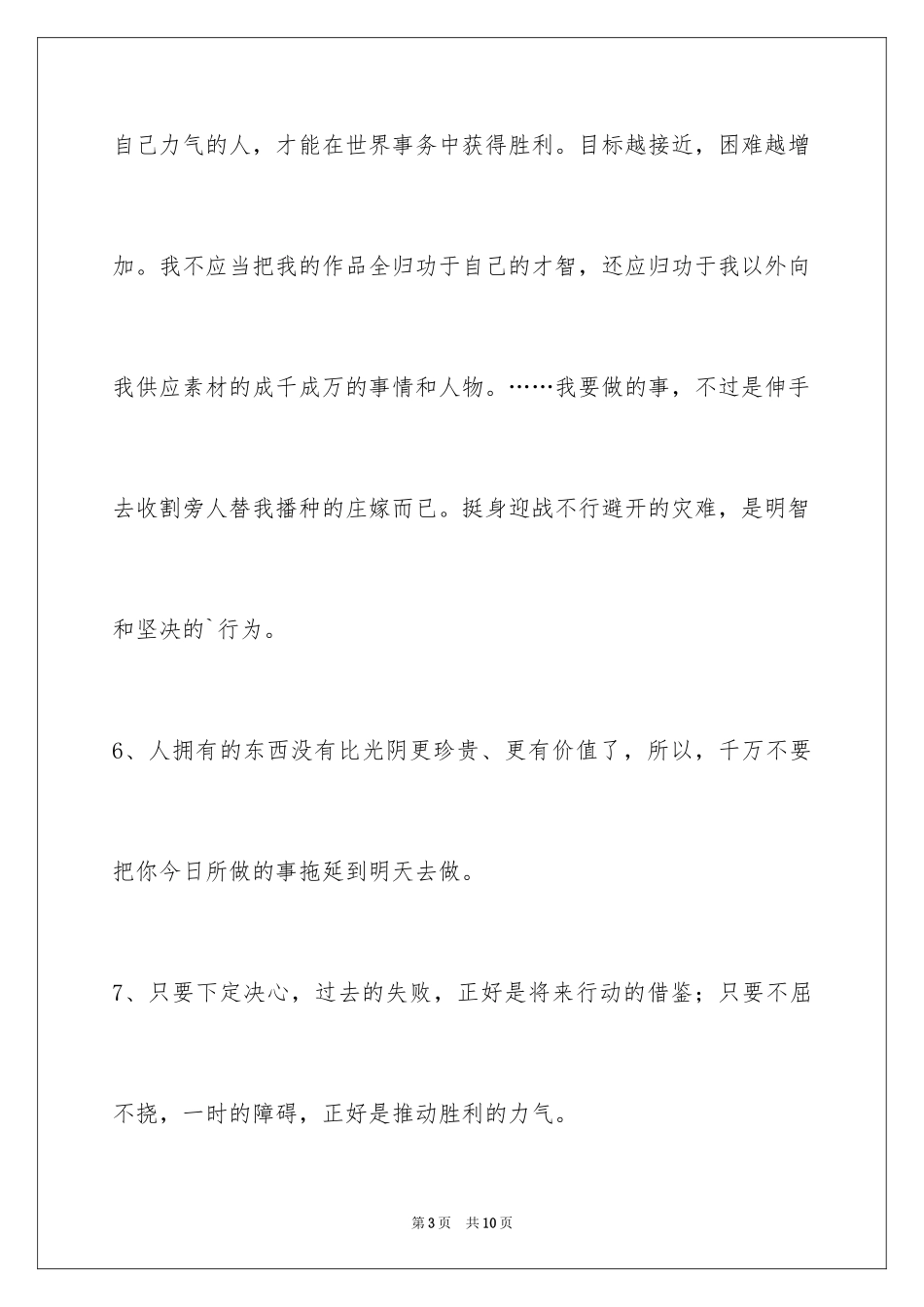 自己力气的人，才能在世界事务中获得胜利。目标越接近，困难越增加。我不应当把我的作品全归功于自己的才智，还应归功于我以外向我供应素材的成千成万的事情和人物。……我要做的事，不过是伸手去收割旁人替我播种的庄嫁而已。挺身迎战不行避开的灾难，是明智和坚决的`行为。

6、人拥有的东西没有比光阴更珍贵、更有价值了，所以，千万不要把你今日所做的事拖延到明天去做。

7、只要下定决心，过去的失败，正好是将来行动的借鉴；只要不屈不挠，一时的障碍，正好是推动胜利的力气。

第3页　共10页